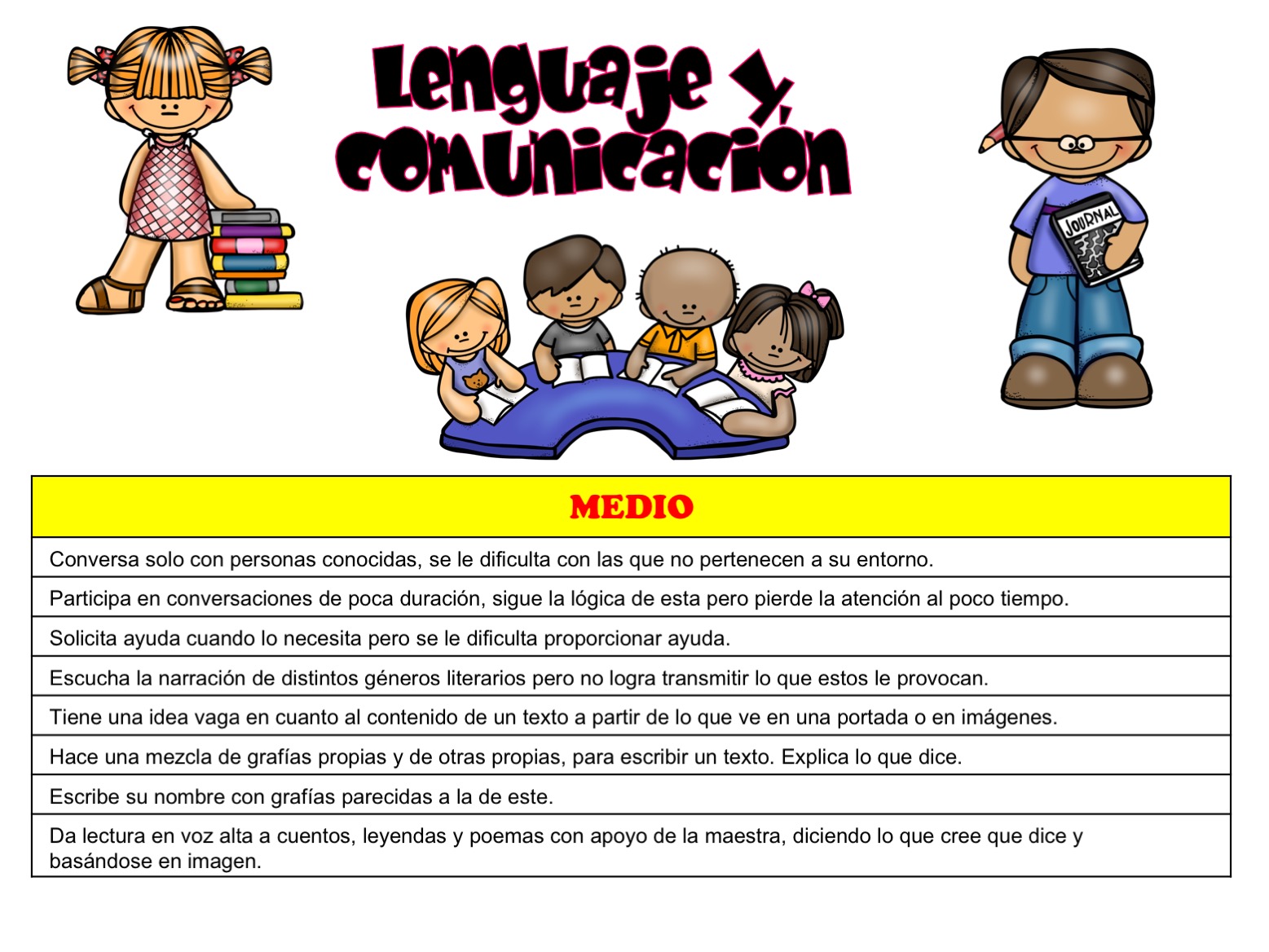 Lenguaje y comunicación

JOURNAL

| MEDIO |
|---|
| Conversa solo con personas conocidas, se le dificulta con las que no pertenecen a su entorno. |
| Participa en conversaciones de poca duración, sigue la lógica de esta pero pierde la atención al poco tiempo. |
| Solicita ayuda cuando lo necesita pero se le dificulta proporcionar ayuda. |
| Escucha la narración de distintos géneros literarios pero no logra transmitir lo que estos le provocan. |
| Tiene una idea vaga en cuanto al contenido de un texto a partir de lo que ve en una portada o en imágenes. |
| Hace una mezcla de grafías propias y de otras propias, para escribir un texto. Explica lo que dice. |
| Escribe su nombre con grafías parecidas a la de este. |
| Da lectura en voz alta a cuentos, leyendas y poemas con apoyo de la maestra, diciendo lo que cree que dice y basándose en imagen. |